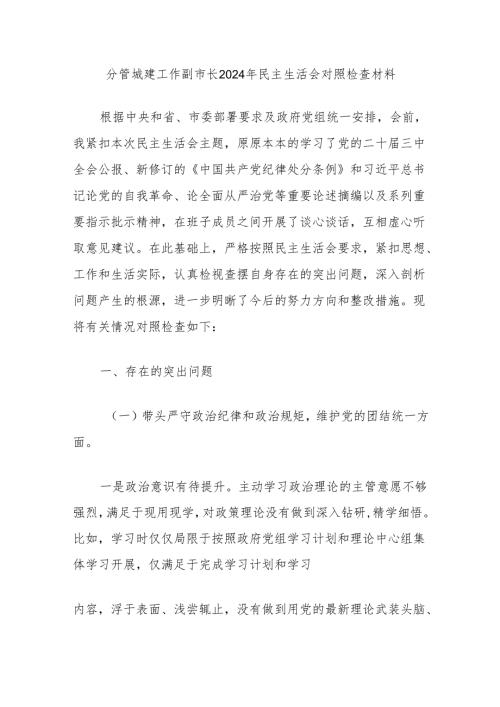 分管城建工作副市长2024年民主生活会对照检查材料

根据中央和省、市委部署要求及政府党组统一安排，会前，我紧扣本次民主生活会主题，原原本本的学习了党的二十届三中全会公报、新修订的《中国共产党纪律处分条例》和习近平总书记论党的自我革命、论全面从严治党等重要论述摘编以及系列重要指示批示精神，在班子成员之间开展了谈心谈话，互相虚心听取意见建议。在此基础上，严格按照民主生活会要求，紧扣思想、工作和生活实际，认真检视查摆自身存在的突出问题，深入剖析问题产生的根源，进一步明晰了今后的努力方向和整改措施。现将有关情况对照检查如下：

一、存在的突出问题

（一）带头严守政治纪律和政治规矩，维护党的团结统一方面。

一是政治意识有待提升。主动学习政治理论的主管意愿不够强烈，满足于现用现学，对政策理论没有做到深入钻研，精学细悟。比如，学习时仅仅局限于按照政府党组学习计划和理论中心组集体学习开展，仅满足于完成学习计划和学习

内容，浮于表面、浅尝辄止，没有做到用党的最新理论武装头脑、